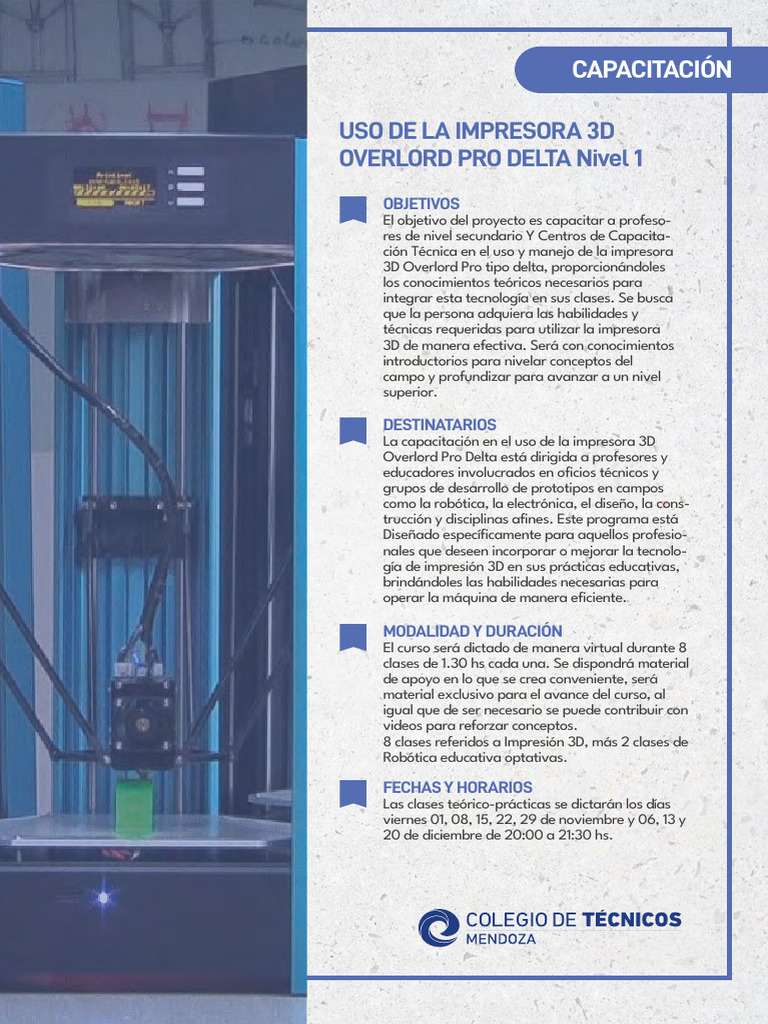 CAPACITACIÓN

USO DE LA IMPRESORA 3D OVERLORD PRO DELTA Nivel 1

OBJETIVOS
El objetivo del proyecto es capacitar a profesores de nivel secundario Y Centros de Capacitación Técnica en el uso y manejo de la impresora 3D Overlord Pro tipo delta, proporcionándoles los conocimientos teóricos necesarios para integrar esta tecnología en sus clases. Se busca que la persona adquiera las habilidades y técnicas requeridas para utilizar la impresora 3D de manera efectiva. Será con conocimientos introductorios para nivelar conceptos del campo y profundizar para avanzar a un nivel superior.

DESTINATARIOS
La capacitación en el uso de la impresora 3D Overlord Pro Delta está dirigida a profesores y educadores involucrados en oficios técnicos y grupos de desarrollo de prototipos en campos como la robótica, la electrónica, el diseño, la construcción y disciplinas afines. Este programa está Diseñado específicamente para aquellos profesionales que deseen incorporar o mejorar la tecnología de impresión 3D en sus prácticas educativas, brindándoles las habilidades necesarias para operar la máquina de manera eficiente.

MODALIDAD Y DURACIÓN
El curso será dictado de manera virtual durante 8 clases de 1.30 hs cada una. Se dispondrá material de apoyo en lo que se crea conveniente, será material exclusivo para el avance del curso, al igual que de ser necesario se puede contribuir con videos para reforzar conceptos.
8 clases referidos a Impresión 3D, más 2 clases de Robótica educativa optativas.

FECHAS Y HORARIOS
Las clases teórico-prácticas se dictarán los días viernes 01, 08, 15, 22, 29 de noviembre y 06, 13 y 20 de diciembre de 20:00 a 21:30 hs.

COLEGIO DE TÉCNICOS
MENDOZA